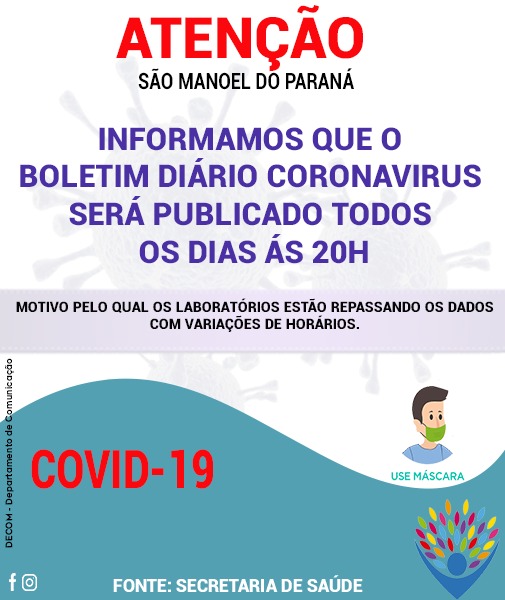 ATENÇÃO
SÃO MANOEL DO PARANÁ

INFORMAMOS QUE O BOLETIM DIÁRIO CORONAVIRUS SERÁ PUBLICADO TODOS OS DIAS ÁS 20H

MOTIVO PELO QUAL OS LABORATÓRIOS ESTÃO REPASSANDO OS DADOS COM VARIAÇÕES DE HORÁRIOS.

DECOM - Departamento de Comunicação

COVID-19

USE MÁSCARA

FONTE: SECRETARIA DE SAÚDE